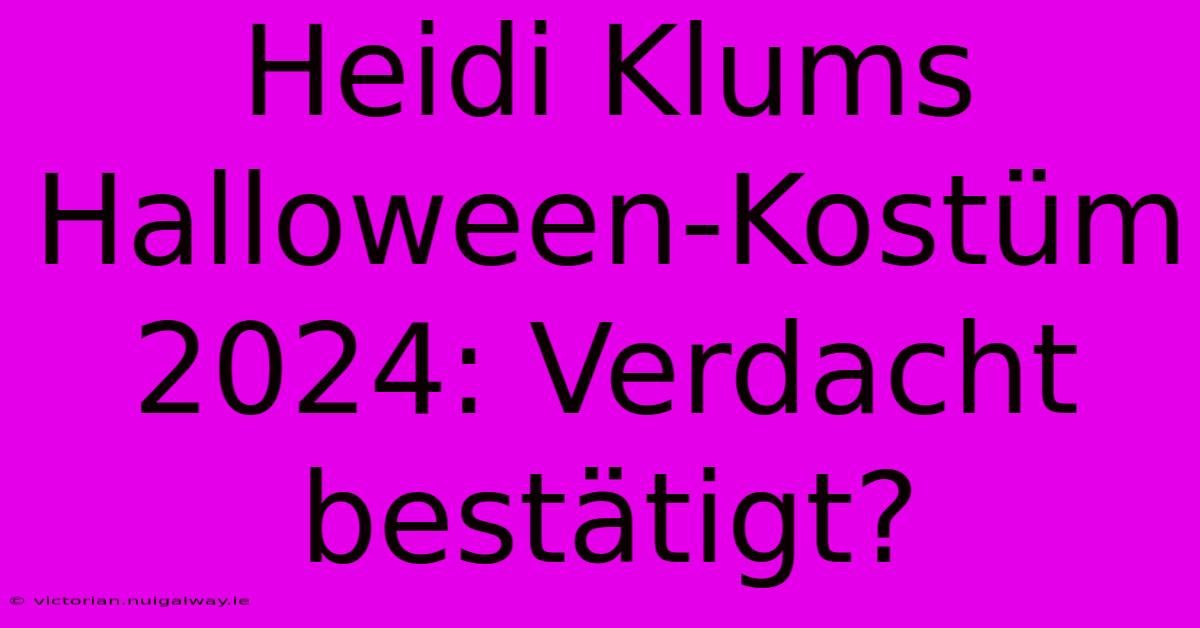 Heidi Klums Halloween-Kostüm 2024: Verdacht bestätigt?

© victorian.nuigalway.ie